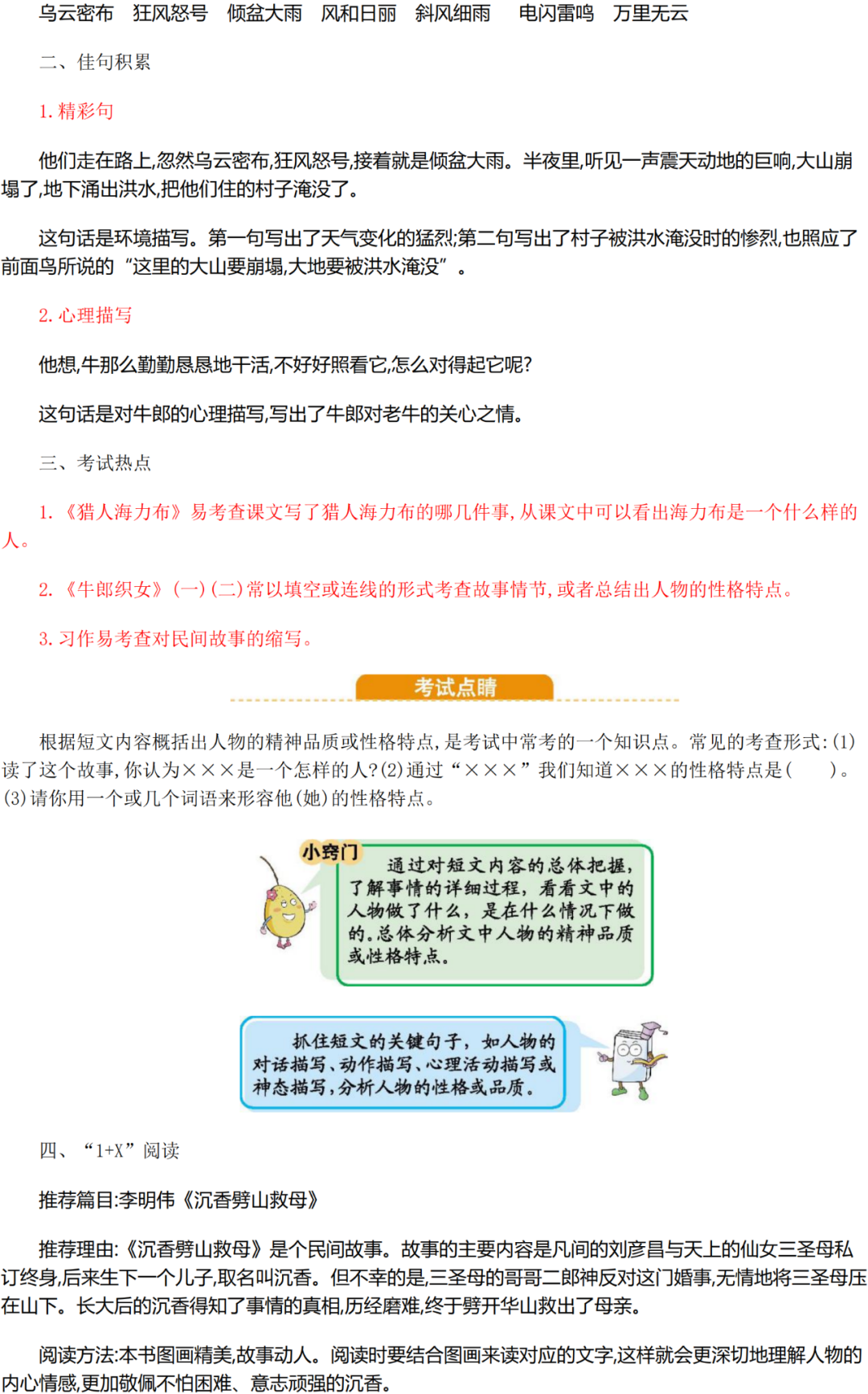 乌云密布　狂风怒号　倾盆大雨　风和日丽　斜风细雨　电闪雷鸣　万里无云

二、佳句积累

1. 精彩句

他们走在路上,忽然乌云密布,狂风怒号,接着就是倾盆大雨。半夜里,听见一声震天动地的巨响,大山崩塌了,地下涌出洪水,把他们住的村子淹没了。

这句话是环境描写。第一句写出了天气变化的猛烈;第二句写出了村子被洪水淹没时的惨烈,也照应了前面鸟所说的“这里的大山要崩塌,大地要被洪水淹没”。

2. 心理描写

他想,牛那么勤勤恳恳地干活,不好好照看它,怎么对得起它呢?

这句话是对牛郎的心理描写,写出了牛郎对老牛的关心之情。

三、考试热点

1. 《猎人海力布》易考查课文写了猎人海力布的哪几件事,从课文中可以看出海力布是一个什么样的人。

2. 《牛郎织女》(一)(二)常以填空或连线的形式考查故事情节,或者总结出人物的性格特点。

3. 习作易考查对民间故事的缩写。

考试点睛

根据短文内容概括出人物的精神品质或性格特点,是考试中常考的一个知识点。常见的考查形式:(1)读了这个故事,你认为×××是一个怎样的人?(2)通过“×××”我们知道×××的性格特点是(　　)。(3)请你用一个或几个词语来形容他(她)的性格特点。

小窍门

通过对短文内容的总体把握,了解事情的详细过程,看看文中的人物做了什么,是在什么情况下做的。总体分析文中人物的精神品质或性格特点。

抓住短文的关键句子,如人物的对话描写、动作描写、心理活动描写或神态描写,分析人物的性格或品质。

四、“1+X”阅读

推荐篇目:李明伟《沉香劈山救母》

推荐理由:《沉香劈山救母》是个民间故事。故事的主要内容是凡间的刘彦昌与天上的仙女三圣母私订终身,后来生下一个儿子,取名叫沉香。但不幸的是,三圣母的哥哥二郎神反对这门婚事,无情地将三圣母压在山下。长大后的沉香得知了事情的真相,历经磨难,终于劈开华山救出了母亲。

阅读方法:本书图画精美,故事动人。阅读时要结合图画来读对应的文字,这样就会更深切地理解人物的内心情感,更加敬佩不怕困难、意志顽强的沉香。